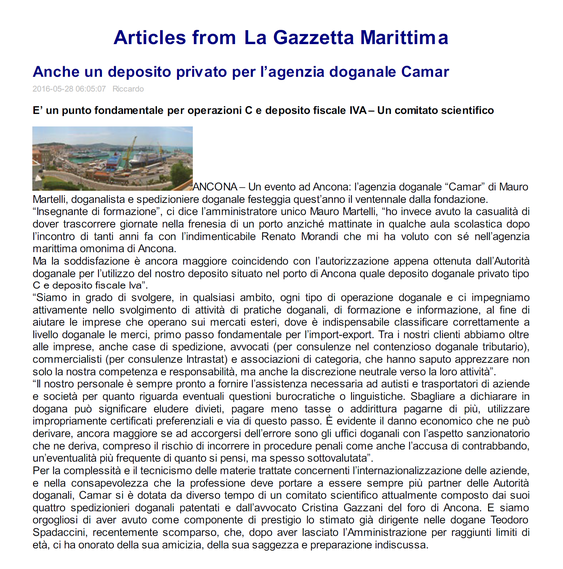 Articles from La Gazzetta Marittima

Anche un deposito privato per l'agenzia doganale Camar

2016-05-28 06:05:07 Riccardo

E' un punto fondamentale per operazioni C e deposito fiscale IVA – Un comitato scientifico

ANCONA – Un evento ad Ancona: l'agenzia doganale "Camar" di Mauro Martelli, doganalista e spedizioniere doganale festeggia quest'anno il ventennale dalla fondazione.
"Insegnante di formazione", ci dice l'amministratore unico Mauro Martelli, "ho invece avuto la casualità di dover trascorrere giornate nella frenesia di un porto anziché mattinate in qualche aula scolastica dopo l'incontro di tanti anni fa con l'indimenticabile Renato Morandi che mi ha voluto con sé nell'agenzia marittima omonima di Ancona.
Ma la soddisfazione è ancora maggiore coincidendo con l'autorizzazione appena ottenuta dall'Autorità doganale per l'utilizzo del nostro deposito situato nel porto di Ancona quale deposito doganale privato tipo C e deposito fiscale Iva".
"Siamo in grado di svolgere, in qualsiasi ambito, ogni tipo di operazione doganale e ci impegniamo attivamente nello svolgimento di attività di pratiche doganali, di formazione e informazione, al fine di aiutare le imprese che operano sui mercati esteri, dove è indispensabile classificare correttamente a livello doganale le merci, primo passo fondamentale per l'import-export. Tra i nostri clienti abbiamo oltre alle imprese, anche case di spedizione, avvocati (per consulenze nel contenzioso doganale tributario), commercialisti (per consulenze Intrastat) e associazioni di categoria, che hanno saputo apprezzare non solo la nostra competenza e responsabilità, ma anche la discrezione neutrale verso la loro attività".
"Il nostro personale è sempre pronto a fornire l'assistenza necessaria ad autisti e trasportatori di aziende e società per quanto riguarda eventuali questioni burocratiche o linguistiche. Sbagliare a dichiarare in dogana può significare eludere divieti, pagare meno tasse o addirittura pagarne di più, utilizzare impropriamente certificati preferenziali e via di questo passo. È evidente il danno economico che ne può derivare, ancora maggiore se ad accorgersi dell'errore sono gli uffici doganali con l'aspetto sanzionatorio che ne deriva, compreso il rischio di incorrere in procedure penali come anche l'accusa di contrabbando, un'eventualità più frequente di quanto si pensi, ma spesso sottovalutata".
Per la complessità e il tecnicismo delle materie trattate concernenti l'internazionalizzazione delle aziende, e nella consapevolezza che la professione deve portare a essere sempre più partner delle Autorità doganali, Camar si è dotata da diverso tempo di un comitato scientifico attualmente composto dai suoi quattro spedizionieri doganali patentati e dall'avvocato Cristina Gazzani del foro di Ancona. E siamo orgogliosi di aver avuto come componente di prestigio lo stimato già dirigente nelle dogane Teodoro Spadaccini, recentemente scomparso, che, dopo aver lasciato l'Amministrazione per raggiunti limiti di età, ci ha onorato della sua amicizia, della sua saggezza e preparazione indiscussa.